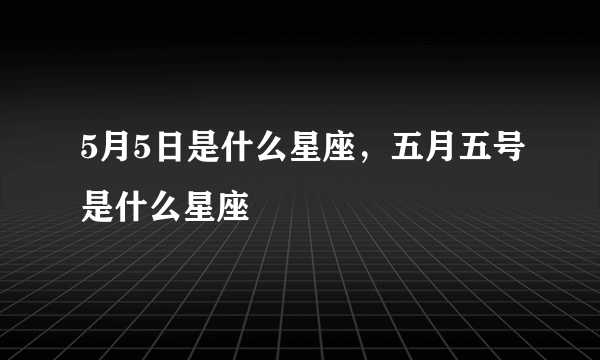 5月5日是什么星座，五月五号是什么星座